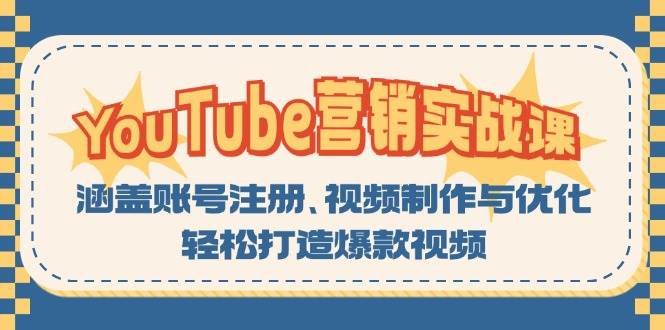 YouTube营销实战课

涵盖账号注册、视频制作与优化
轻松打造爆款视频